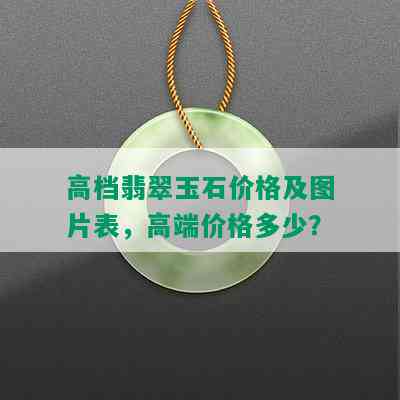 高档翡翠玉石价格及图片表，高端价格多少？